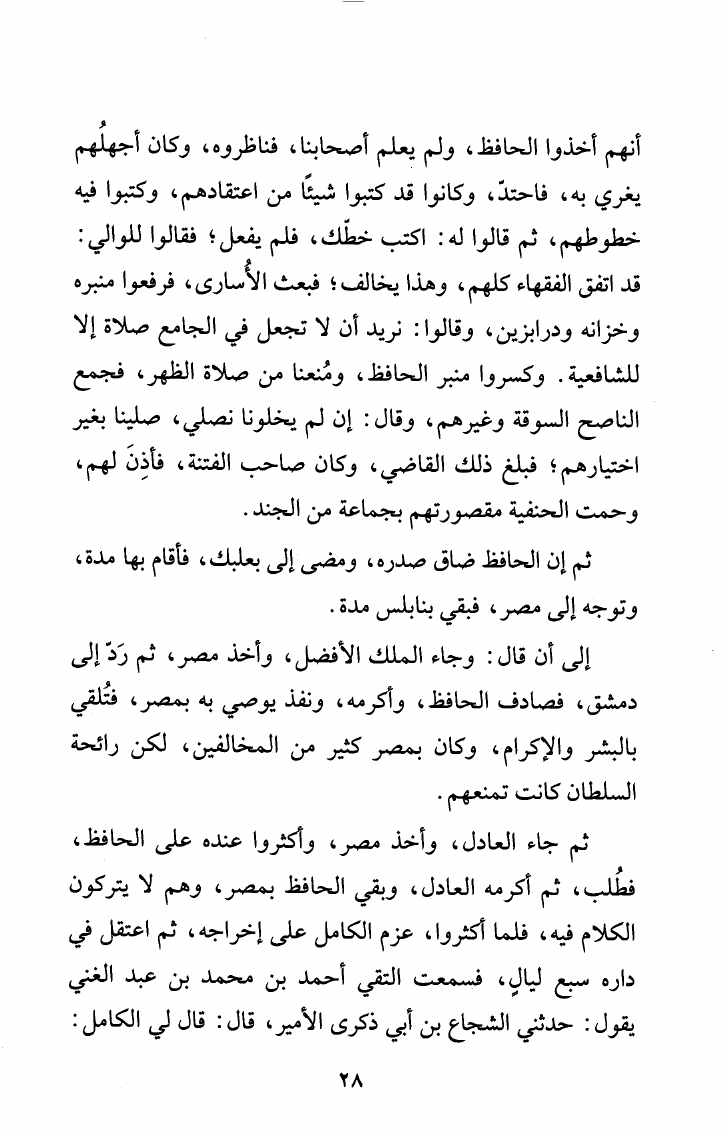 أنهم أخذوا الحافظ، ولم يعلم أصحابنا، فناظروه، وكان أجهلُهم يغري به، فاحتدّ، وكانوا قد كتبوا شيئًا من اعتقادهم، وكتبوا فيه خطوطهم، ثم قالوا له: اكتب خطّك، فلم يفعل؛ فقالوا للوالي: قد اتفق الفقهاء كلهم، وهذا يخالف؛ فبعث الأُسارى، فرفعوا منبره وخزانه ودرابزين، وقالوا: نريد أن لا تجعل في الجامع صلاة إلا للشافعية. وكسروا منبر الحافظ، ومُنعنا من صلاة الظهر، فجمع الناصح السوقة وغيرهم، وقال: إن لم يخلونا نصلي، صلينا بغير اختيارهم؛ فبلغ ذلك القاضي، وكان صاحب الفتنة، فأذِنَ لهم، وحمت الحنفية مقصورتهم بجماعة من الجند.

ثم إن الحافظ ضاق صدره، ومضى إلى بعلبك، فأقام بها مدة، وتوجه إلى مصر، فبقي بنابلس مدة.

إلى أن قال: وجاء الملك الأفضل، وأخذ مصر، ثم رَدّ إلى دمشق، فصادف الحافظ، وأكرمه، ونفذ يوصي به بمصر، فتُلقي بالبشر والإكرام، وكان بمصر كثير من المخالفين، لكن رائحة السلطان كانت تمنعهم.

ثم جاء العادل، وأخذ مصر، وأكثروا عنده على الحافظ، فطُلب، ثم أكرمه العادل، وبقي الحافظ بمصر، وهم لا يتركون الكلام فيه، فلما أكثروا، عزم الكامل على إخراجه، ثم اعتقل في داره سبع ليالٍ، فسمعت التقي أحمد بن محمد بن عبد الغني يقول: حدثني الشجاع بن أبي ذكرى الأمير، قال: قال لي الكامل:

٢٨